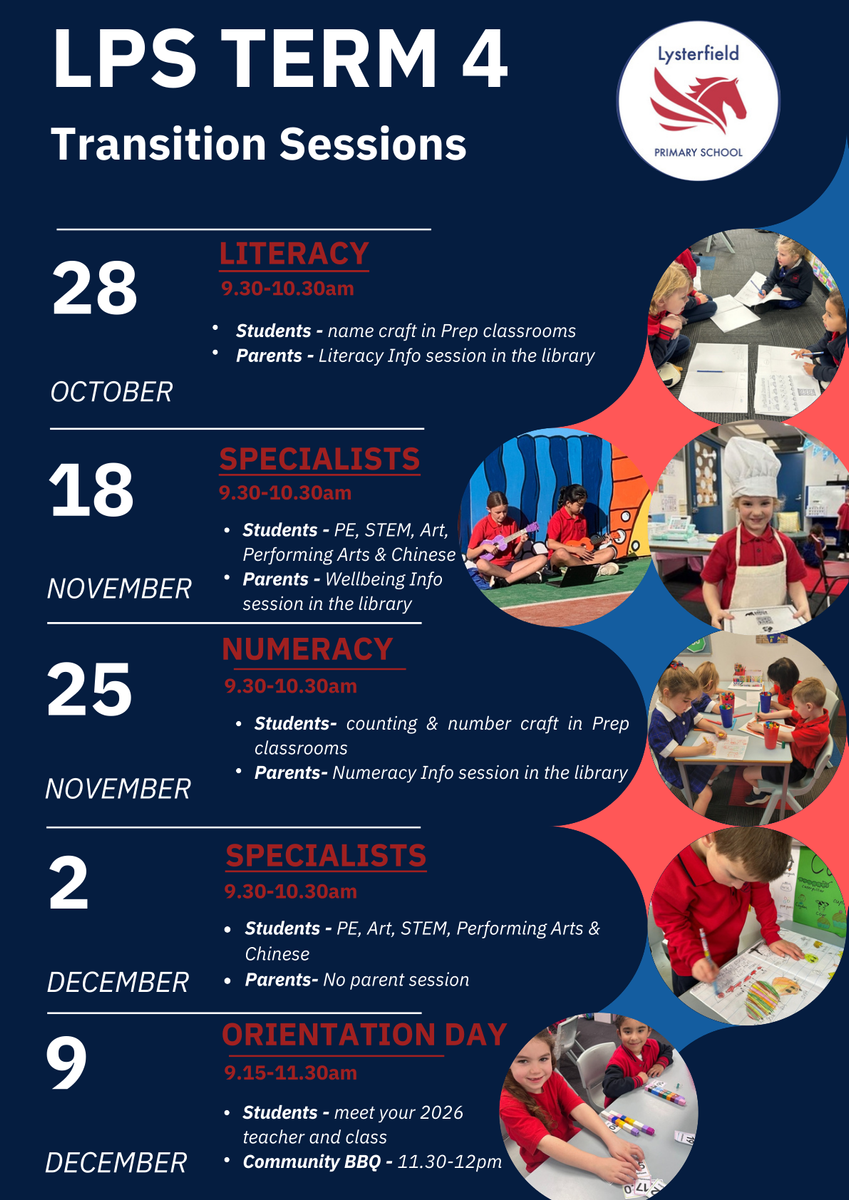 LPS TERM 4

Transition Sessions

Lysterfield

PRIMARY SCHOOL

28

OCTOBER

LITERACY

9.30-10.30am

• Students - name craft in Prep classrooms
• Parents - Literacy Info session in the library

18

NOVEMBER

SPECIALISTS

9.30-10.30am

• Students - PE, STEM, Art, Performing Arts & Chinese
• Parents - Wellbeing Info session in the library

25

NOVEMBER

NUMERACY

9.30-10.30am

• Students- counting & number craft in Prep classrooms
• Parents- Numeracy Info session in the library

2

DECEMBER

SPECIALISTS

9.30-10.30am

• Students - PE, Art, STEM, Performing Arts & Chinese
• Parents- No parent session

9

DECEMBER

ORIENTATION DAY

9.15-11.30am

• Students - meet your 2026 teacher and class
• Community BBQ - 11.30-12pm